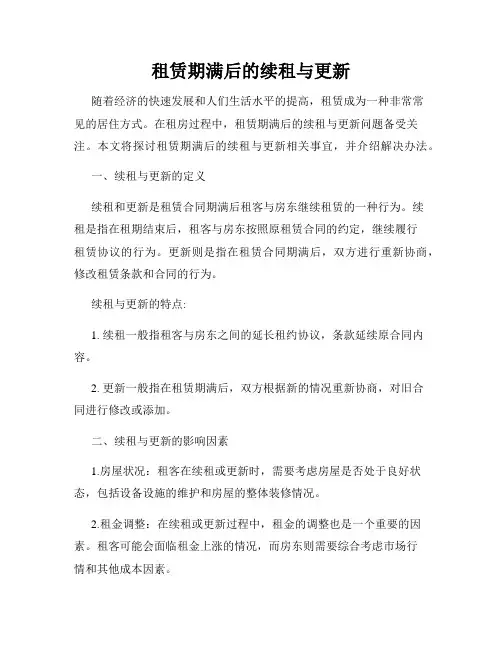 租赁期满后的续租与更新

随着经济的快速发展和人们生活水平的提高，租赁成为一种非常常见的居住方式。在租房过程中，租赁期满后的续租与更新问题备受关注。本文将探讨租赁期满后的续租与更新相关事宜，并介绍解决办法。

一、续租与更新的定义

续租和更新是租赁合同期满后租客与房东继续租赁的一种行为。续租是指在租期结束后，租客与房东按照原租赁合同的约定，继续履行租赁协议的行为。更新则是指在租赁合同期满后，双方进行重新协商，修改租赁条款和合同的行为。

续租与更新的特点:

1. 续租一般指租客与房东之间的延长租约协议，条款延续原合同内容。

2. 更新一般指在租赁期满后，双方根据新的情况重新协商，对旧合同进行修改或添加。

二、续租与更新的影响因素

1.房屋状况：租客在续租或更新时，需要考虑房屋是否处于良好状态，包括设备设施的维护和房屋的整体装修情况。

2.租金调整：在续租或更新过程中，租金的调整也是一个重要的因素。租客可能会面临租金上涨的情况，而房东则需要综合考虑市场行情和其他成本因素。